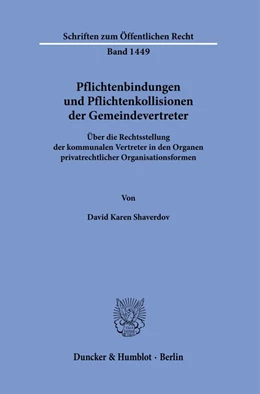 Schriften zum Öffentlichen Recht

Band 1449

Pflichtenbindungen und Pflichtenkollisionen der Gemeindevertreter

Über die Rechtsstellung der kommunalen Vertreter in den Organen privatrechtlicher Organisationsformen

Von

David Karen Shaverdov

Duncker & Humblot · Berlin